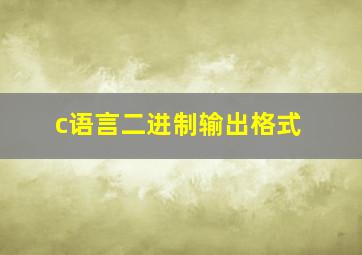 c语言二进制输出格式